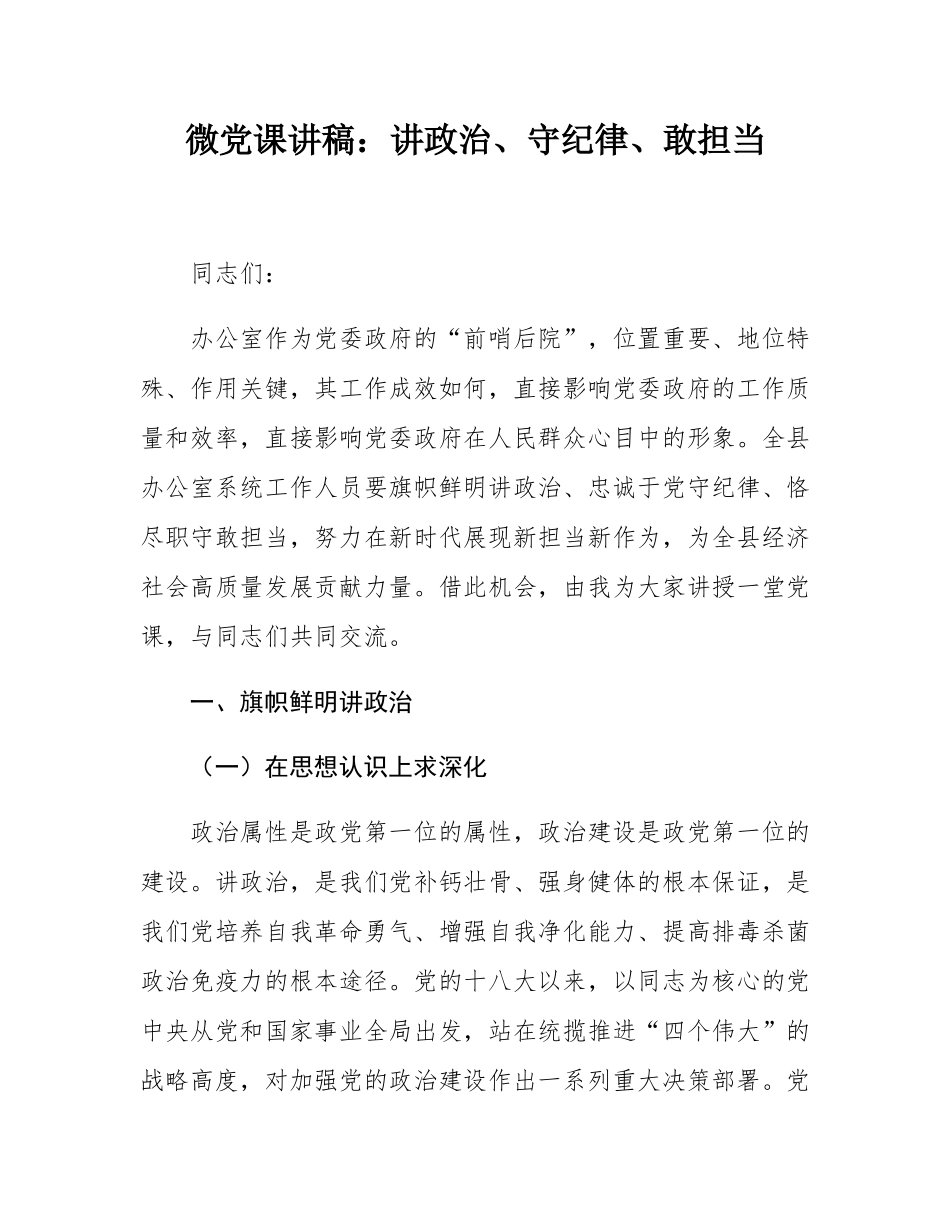 微党课讲稿：讲政治、守纪律、敢担当

同志们：

办公室作为党委政府的“前哨后院”，位置重要、地位特殊、作用关键，其工作成效如何，直接影响党委政府的工作质量和效率，直接影响党委政府在人民群众心目中的形象。全县办公室系统工作人员要旗帜鲜明讲政治、忠诚于党守纪律、恪尽职守敢担当，努力在新时代展现新担当新作为，为全县经济社会高质量发展贡献力量。借此机会，由我为大家讲授一堂党课，与同志们共同交流。

一、旗帜鲜明讲政治

（一）在思想认识上求深化

政治属性是政党第一位的属性，政治建设是政党第一位的建设。讲政治，是我们党补钙壮骨、强身健体的根本保证，是我们党培养自我革命勇气、增强自我净化能力、提高排毒杀菌政治免疫力的根本途径。党的十八大以来，以同志为核心的党中央从党和国家事业全局出发，站在统揽推进“四个伟大”的战略高度，对加强党的政治建设作出一系列重大决策部署。党